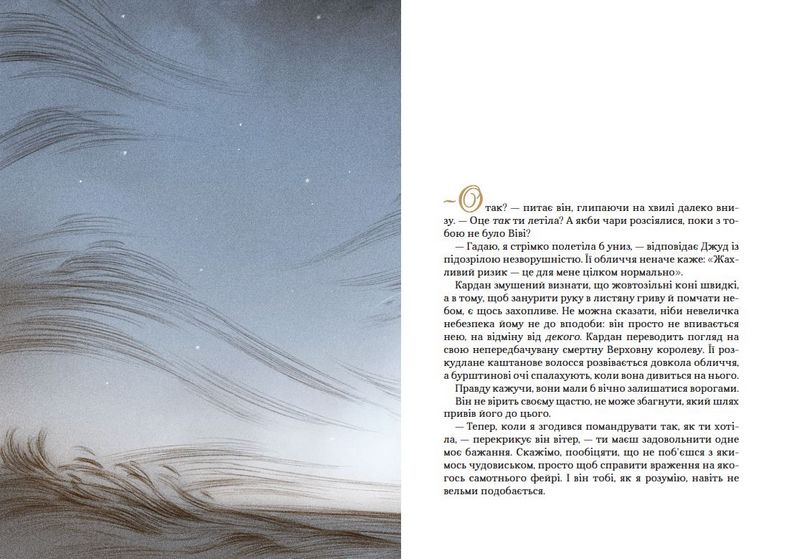 — Отак? — питає він, глипаючи на хвилі далеко внизу. — Оце так ти летіла? А якби чари розсіялися, поки з тобою не було Віві?

— Гадаю, я стрімко полетіла б униз, — відповідає Джуд із підозрілою незворушністю. Її обличчя неначе каже: «Жахливий ризик — це для мене цілком нормально».

Кардан змушений визнати, що жовтозільні коні швидкі, а в тому, щоб занурити руку в листяну гриву й помчати небом, є щось захопливе. Не можна сказати, ніби невеличка небезпека йому не до вподоби: він просто не впивається нею, на відміну від декого. Кардан переводить погляд на свою непередбачувану смертну Верховну королеву. Її розкудлане каштанове волосся розвівається довкола обличчя, а бурштинові очі спалахують, коли вона дивиться на нього.

Правду кажучи, вони мали б вічно залишатися ворогами. Він не вірить своєму щастю, не може збагнути, який шлях привів його до цього.

— Тепер, коли я згодився помандрувати так, як ти хотіла, — перекрикує він вітер, — ти маєш задовольнити одне моє бажання. Скажімо, пообіцяти, що не поб'єшся з якимось чудовиськом, просто щоб справити враження на якогось самотнього фейрі. І він тобі, як я розумію, навіть не вельми подобається.